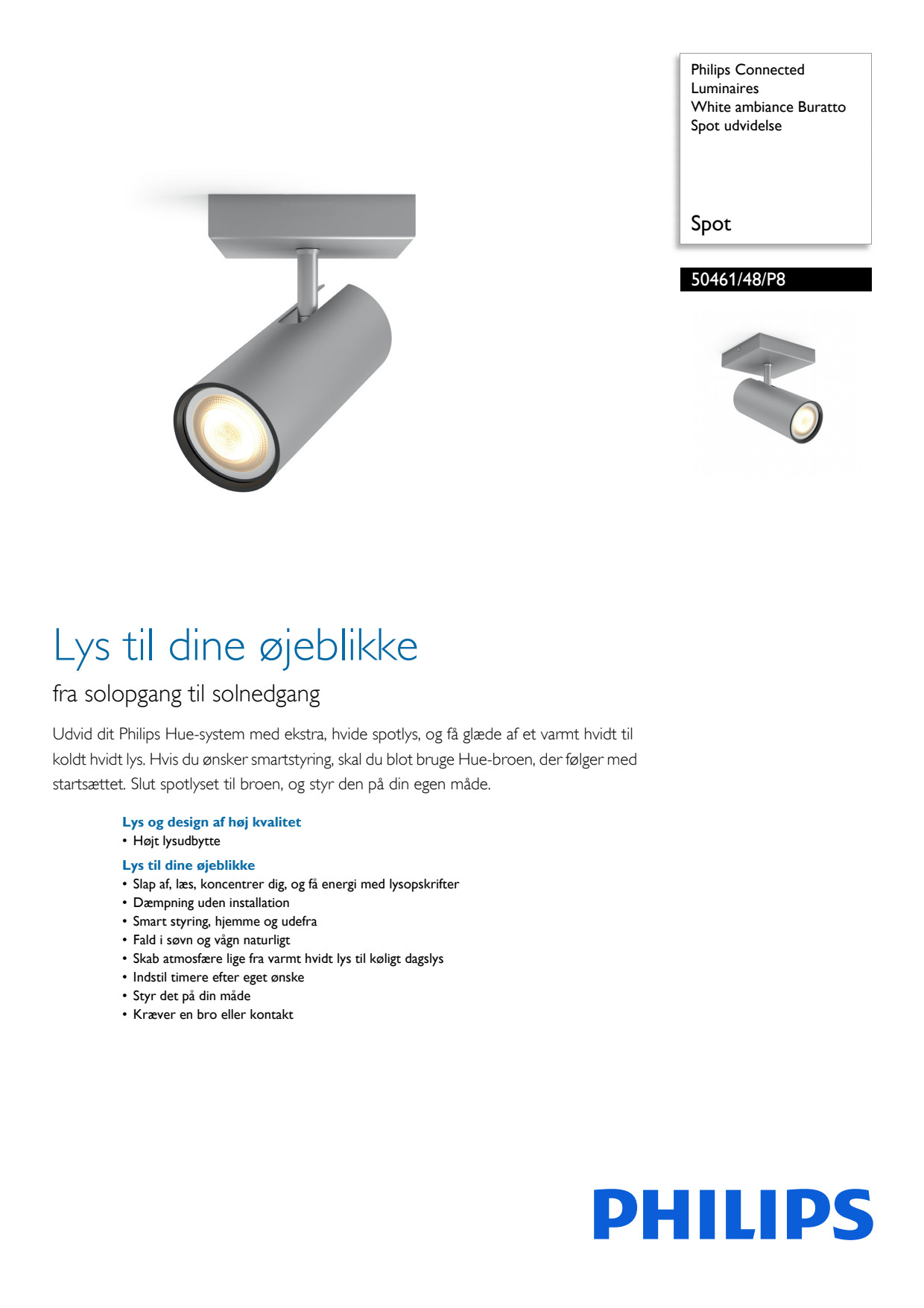 Philips Connected Luminaires
White ambiance Buratto
Spot udvidelse

Spot

50461/48/P8

Lys til dine øjeblikke

fra solopgang til solnedgang

Udvid dit Philips Hue-system med ekstra, hvide spotlys, og få glæde af et varmt hvidt til koldt hvidt lys. Hvis du ønsker smartstyring, skal du blot bruge Hue-broen, der følger med startsættet. Slut spotlyset til broen, og styr den på din egen måde.

Lys og design af høj kvalitet
• Højt lysudbytte

Lys til dine øjeblikke
• Slap af, læs, koncentrer dig, og få energi med lysopskrifter
• Dæmpning uden installation
• Smart styring, hjemme og udefra
• Fald i søvn og vågn naturligt
• Skab atmosfære lige fra varmt hvidt lys til køligt dagslys
• Indstil timere efter eget ønske
• Styr det på din måde
• Kræver en bro eller kontakt

PHILIPS